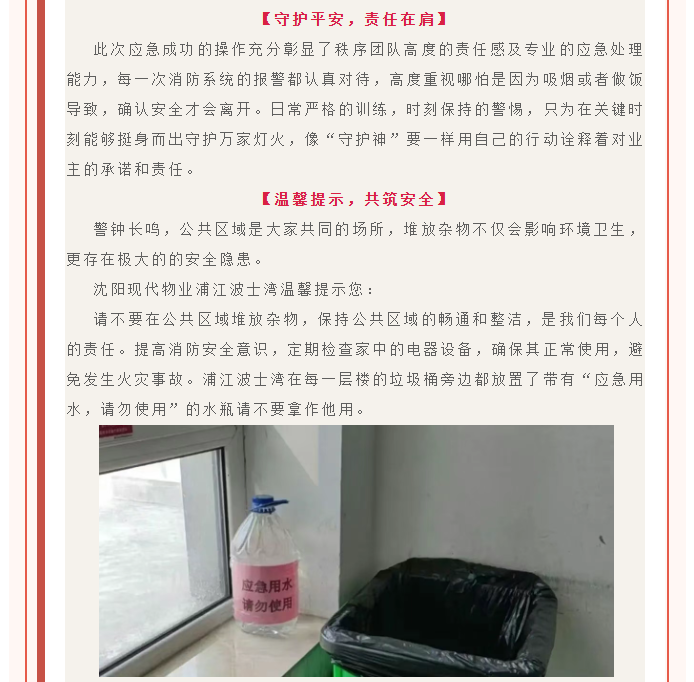 【守护平安，责任在肩】

此次应急成功的操作充分彰显了秩序团队高度的责任感及专业的应急处理能力，每一次消防系统的报警都认真对待，高度重视哪怕是因为吸烟或者做饭导致，确认安全才会离开。日常严格的训练，时刻保持的警惕，只为在关键时刻能够挺身而出守护万家灯火，像“守护神”要一样用自己的行动诠释着对业主的承诺和责任。

【温馨提示，共筑安全】

警钟长鸣，公共区域是大家共同的场所，堆放杂物不仅会影响环境卫生，更存在极大的的安全隐患。

沈阳现代物业浦江波士湾温馨提示您：

请不要在公共区域堆放杂物，保持公共区域的畅通和整洁，是我们每个人的责任。提高消防安全意识，定期检查家中的电器设备，确保其正常使用，避免发生火灾事故。浦江波士湾在每一层楼的垃圾桶旁边都放置了带有“应急用水，请勿使用”的水瓶请不要拿作他用。

应急用水
请勿使用